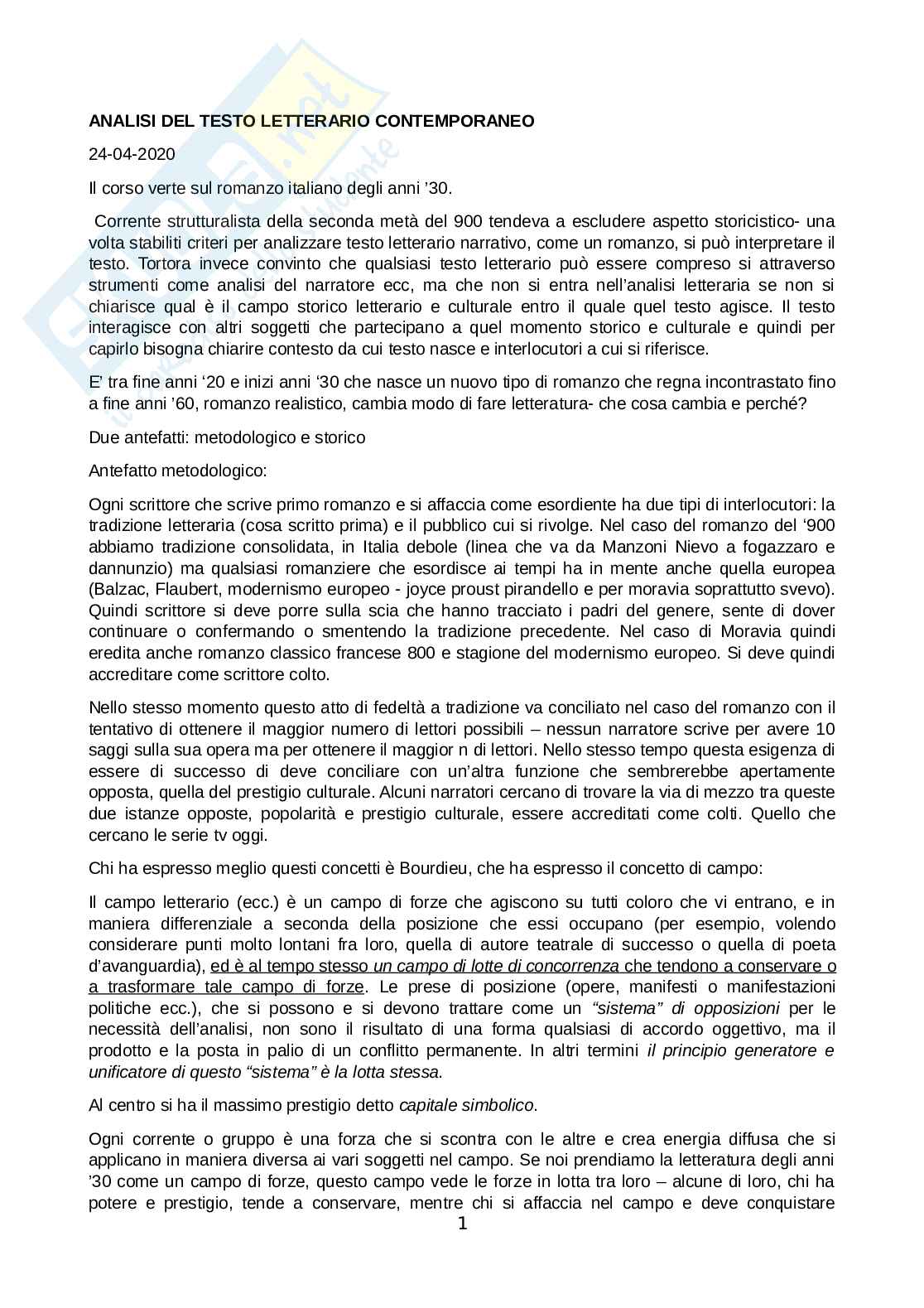 ANALISI DEL TESTO LETTERARIO CONTEMPORANEO

24-04-2020

Il corso verte sul romanzo italiano degli anni '30.

Corrente strutturalista della seconda metà del 900 tendeva a escludere aspetto storicistico- una volta stabiliti criteri per analizzare testo letterario narrativo, come un romanzo, si può interpretare il testo. Tortora invece convinto che qualsiasi testo letterario può essere compreso si attraverso strumenti come analisi del narratore ecc, ma che non si entra nell'analisi letteraria se non si chiarisce qual è il campo storico letterario e culturale entro il quale quel testo agisce. Il testo interagisce con altri soggetti che partecipano a quel momento storico e culturale e quindi per capirlo bisogna chiarire contesto da cui testo nasce e interlocutori a cui si riferisce.

E' tra fine anni '20 e inizi anni '30 che nasce un nuovo tipo di romanzo che regna incontrastato fino a fine anni '60, romanzo realistico, cambia modo di fare letteratura- che cosa cambia e perché?

Due antefatti: metodologico e storico

Antefatto metodologico:

Ogni scrittore che scrive primo romanzo e si affaccia come esordiente ha due tipi di interlocutori: la tradizione letteraria (cosa scritto prima) e il pubblico cui si rivolge. Nel caso del romanzo del '900 abbiamo tradizione consolidata, in Italia debole (linea che va da Manzoni Nievo a fogazzaro e dannunzio) ma qualsiasi romanziere che esordisce ai tempi ha in mente anche quella europea (Balzac, Flaubert, modernismo europeo - joyce proust pirandello e per moravia soprattutto svevo). Quindi scrittore si deve porre sulla scia che hanno tracciato i padri del genere, sente di dover continuare o confermando o smentendo la tradizione precedente. Nel caso di Moravia quindi eredita anche romanzo classico francese 800 e stagione del modernismo europeo. Si deve quindi accreditare come scrittore colto.

Nello stesso momento questo atto di fedeltà a tradizione va conciliato nel caso del romanzo con il tentativo di ottenere il maggior numero di lettori possibili – nessun narratore scrive per avere 10 saggi sulla sua opera ma per ottenere il maggior n di lettori. Nello stesso tempo questa esigenza di essere di successo di deve conciliare con un'altra funzione che sembrerebbe apertamente opposta, quella del prestigio culturale. Alcuni narratori cercano di trovare la via di mezzo tra queste due istanze opposte, popolarità e prestigio culturale, essere accreditati come colti. Quello che cercano le serie tv oggi.

Chi ha espresso meglio questi concetti è Bourdieu, che ha espresso il concetto di campo:

Il campo letterario (ecc.) è un campo di forze che agiscono su tutti coloro che vi entrano, e in maniera differenziale a seconda della posizione che essi occupano (per esempio, volendo considerare punti molto lontani fra loro, quella di autore teatrale di successo o quella di poeta d'avanguardia), ed è al tempo stesso un campo di lotte di concorrenza che tendono a conservare o a trasformare tale campo di forze. Le prese di posizione (opere, manifesti o manifestazioni politiche ecc.), che si possono e si devono trattare come un "sistema" di opposizioni per le necessità dell'analisi, non sono il risultato di una forma qualsiasi di accordo oggettivo, ma il prodotto e la posta in palio di un conflitto permanente. In altri termini il principio generatore e unificatore di questo "sistema" è la lotta stessa.

Al centro si ha il massimo prestigio detto capitale simbolico.

Ogni corrente o gruppo è una forza che si scontra con le altre e crea energia diffusa che si applicano in maniera diversa ai vari soggetti nel campo. Se noi prendiamo la letteratura degli anni '30 come un campo di forze, questo campo vede le forze in lotta tra loro – alcune di loro, chi ha potere e prestigio, tende a conservare, mentre chi si affaccia nel campo e deve conquistare

1